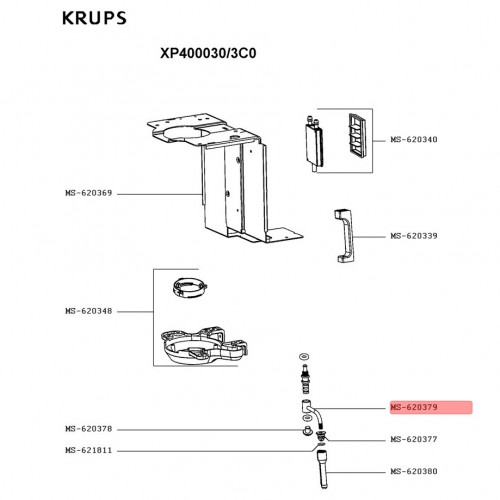 KRUPS

XP400030/3C0

MS-620340

MS-620369

MS-620339

MS-620348

MS-620379

MS-620378

MS-620377

MS-621811

MS-620380